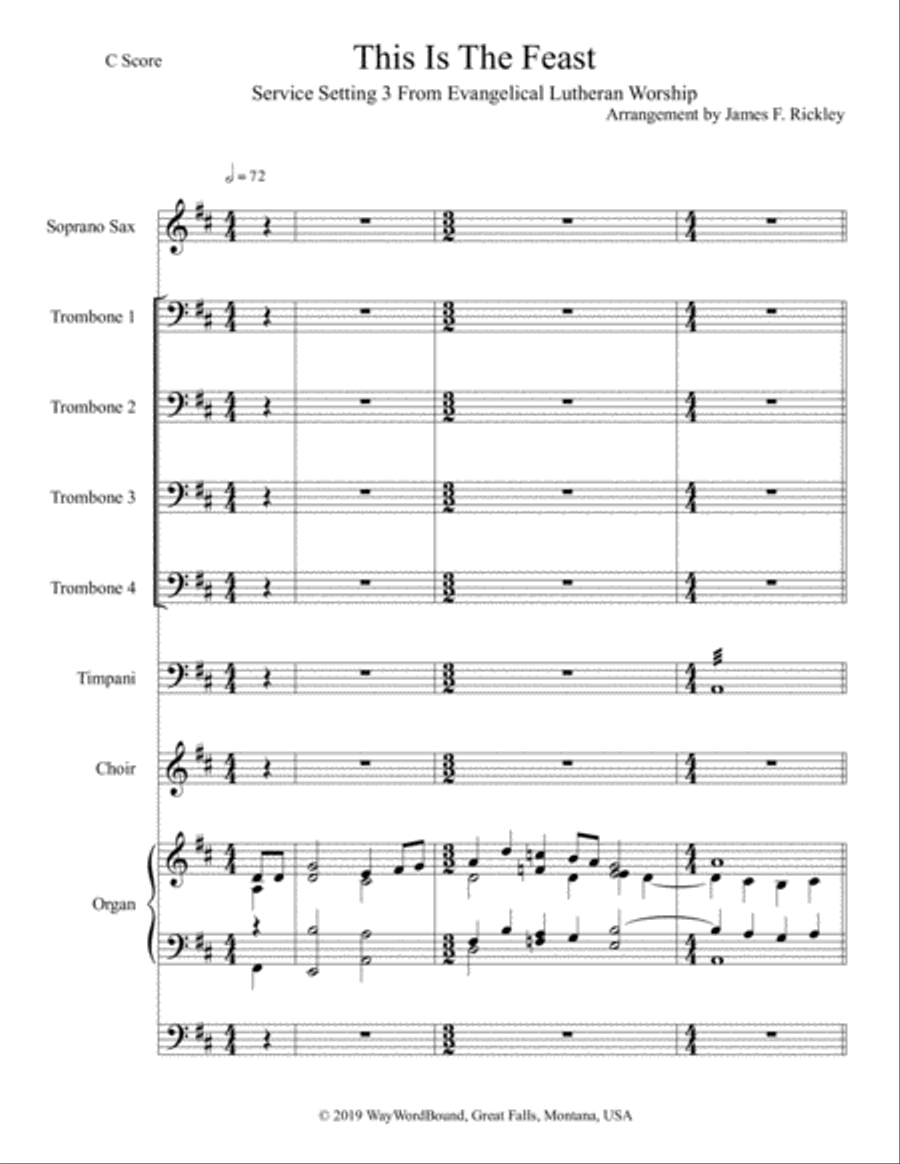 C Score

This Is The Feast

Service Setting 3 From Evangelical Lutheran Worship

Arrangement by James F. Rickley

♩ = 72

Soprano Sax

Trombone 1

Trombone 2

Trombone 3

Trombone 4

Timpani

Choir

Organ

© 2019 WayWordBound, Great Falls, Montana, USA